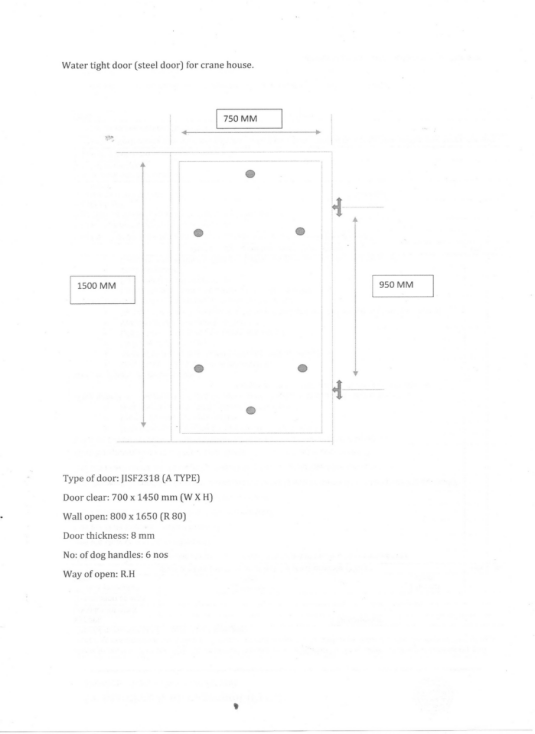 Water tight door (steel door) for crane house.

750 MM

1500 MM

950 MM

Type of door: JISF2318 (A TYPE)

Door clear: 700 x 1450 mm (W X H)

Wall open: 800 x 1650 (R 80)

Door thickness: 8 mm

No: of dog handles: 6 nos

Way of open: R.H